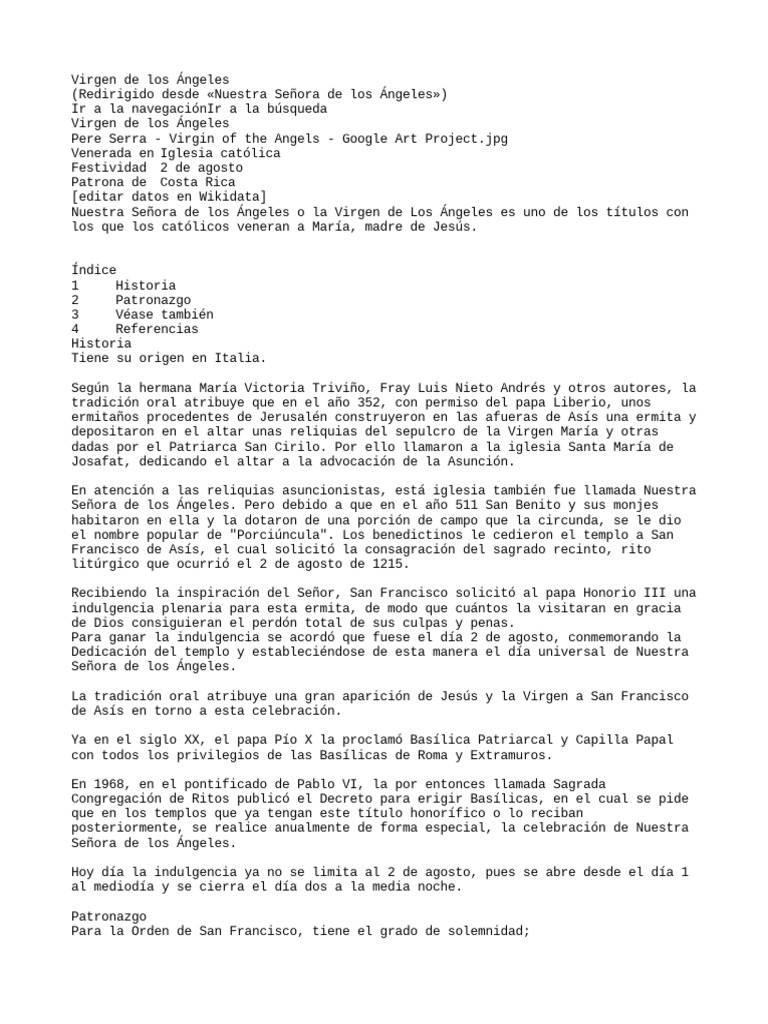 Virgen de los Ángeles
(Redirigido desde «Nuestra Señora de los Ángeles»)
Ir a la navegaciónIr a la búsqueda
Virgen de los Ángeles
Pere Serra - Virgin of the Angels - Google Art Project.jpg
Venerada en Iglesia católica
Festividad 2 de agosto
Patrona de Costa Rica
[editar datos en Wikidata]
Nuestra Señora de los Ángeles o la Virgen de Los Ángeles es uno de los títulos con los que los católicos veneran a María, madre de Jesús.

Índice
1 Historia
2 Patronazgo
3 Véase también
4 Referencias
Historia
Tiene su origen en Italia.

Según la hermana María Victoria Triviño, Fray Luis Nieto Andrés y otros autores, la tradición oral atribuye que en el año 352, con permiso del papa Liberio, unos ermitaños procedentes de Jerusalén construyeron en las afueras de Asís una ermita y depositaron en el altar unas reliquias del sepulcro de la Virgen María y otras dadas por el Patriarca San Cirilo. Por ello llamaron a la iglesia Santa María de Josafat, dedicando el altar a la advocación de la Asunción.

En atención a las reliquias asuncionistas, está iglesia también fue llamada Nuestra Señora de los Ángeles. Pero debido a que en el año 511 San Benito y sus monjes habitaron en ella y la dotaron de una porción de campo que la circunda, se le dio el nombre popular de "Porciúncula". Los benedictinos le cedieron el templo a San Francisco de Asís, el cual solicitó la consagración del sagrado recinto, rito litúrgico que ocurrió el 2 de agosto de 1215.

Recibiendo la inspiración del Señor, San Francisco solicitó al papa Honorio III una indulgencia plenaria para esta ermita, de modo que cuántos la visitaran en gracia de Dios consiguieran el perdón total de sus culpas y penas.
Para ganar la indulgencia se acordó que fuese el día 2 de agosto, conmemorando la Dedicación del templo y estableciéndose de esta manera el día universal de Nuestra Señora de los Ángeles.

La tradición oral atribuye una gran aparición de Jesús y la Virgen a San Francisco de Asís en torno a esta celebración.

Ya en el siglo XX, el papa Pío X la proclamó Basílica Patriarcal y Capilla Papal con todos los privilegios de las Basílicas de Roma y Extramuros.

En 1968, en el pontificado de Pablo VI, la por entonces llamada Sagrada Congregación de Ritos publicó el Decreto para erigir Basílicas, en el cual se pide que en los templos que ya tengan este título honorífico o lo reciban posteriormente, se realice anualmente de forma especial, la celebración de Nuestra Señora de los Ángeles.

Hoy día la indulgencia ya no se limita al 2 de agosto, pues se abre desde el día 1 al mediodía y se cierra el día dos a la media noche.

Patronazgo
Para la Orden de San Francisco, tiene el grado de solemnidad;